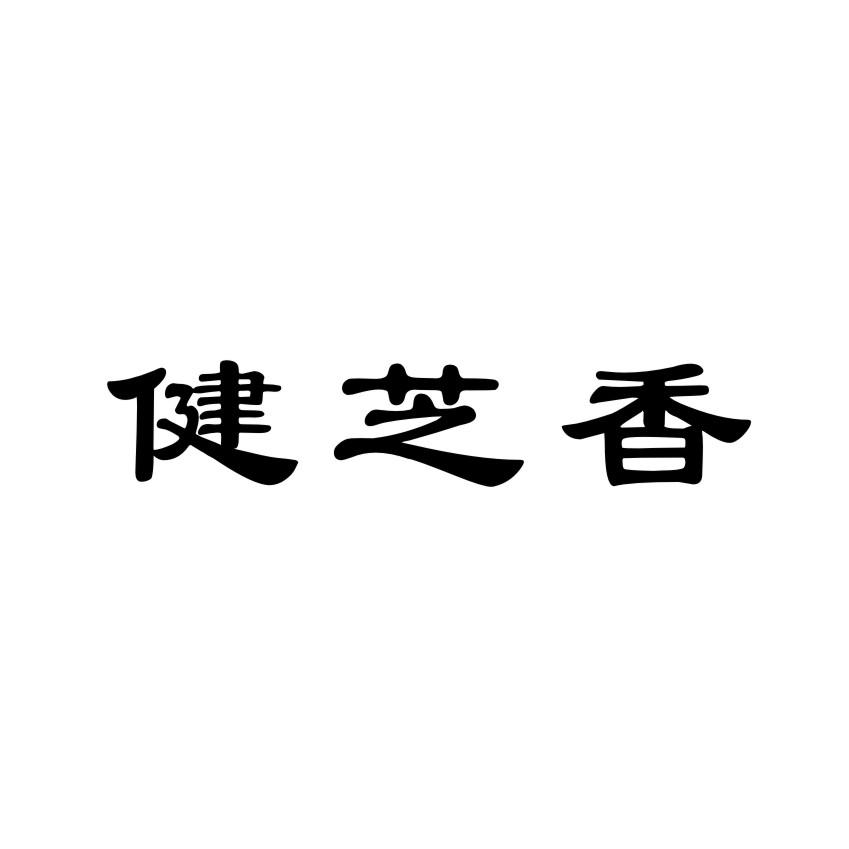 健芝香